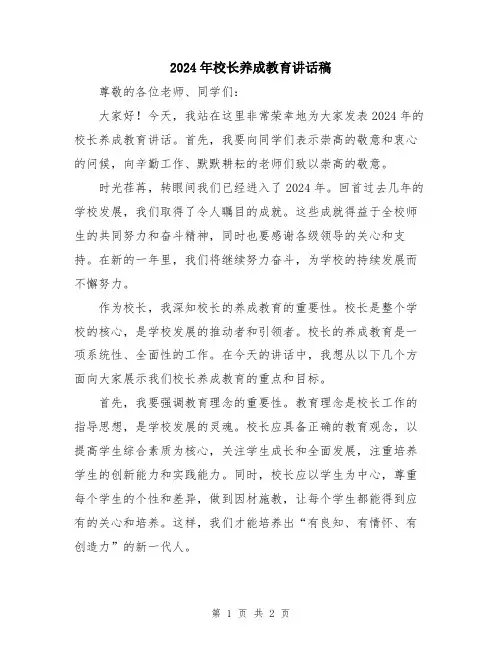 2024年校长养成教育讲话稿

尊敬的各位老师、同学们：

大家好！今天，我站在这里非常荣幸地为大家发表2024年的校长养成教育讲话。首先，我要向同学们表示崇高的敬意和衷心的问候，向辛勤工作、默默耕耘的老师们致以崇高的敬意。

时光荏苒，转眼间我们已经进入了2024年。回首过去几年的学校发展，我们取得了令人瞩目的成就。这些成就得益于全校师生的共同努力和奋斗精神，同时也要感谢各级领导的关心和支持。在新的一年里，我们将继续努力奋斗，为学校的持续发展而不懈努力。

作为校长，我深知校长的养成教育的重要性。校长是整个学校的核心，是学校发展的推动者和引领者。校长的养成教育是一项系统性、全面性的工作。在今天的讲话中，我想从以下几个方面向大家展示我们校长养成教育的重点和目标。

首先，我要强调教育理念的重要性。教育理念是校长工作的指导思想，是学校发展的灵魂。校长应具备正确的教育观念，以提高学生综合素质为核心，关注学生成长和全面发展，注重培养学生的创新能力和实践能力。同时，校长应以学生为中心，尊重每个学生的个性和差异，做到因材施教，让每个学生都能得到应有的关心和培养。这样，我们才能培养出“有良知、有情怀、有创造力”的新一代人。

第 1 页 共 2 页